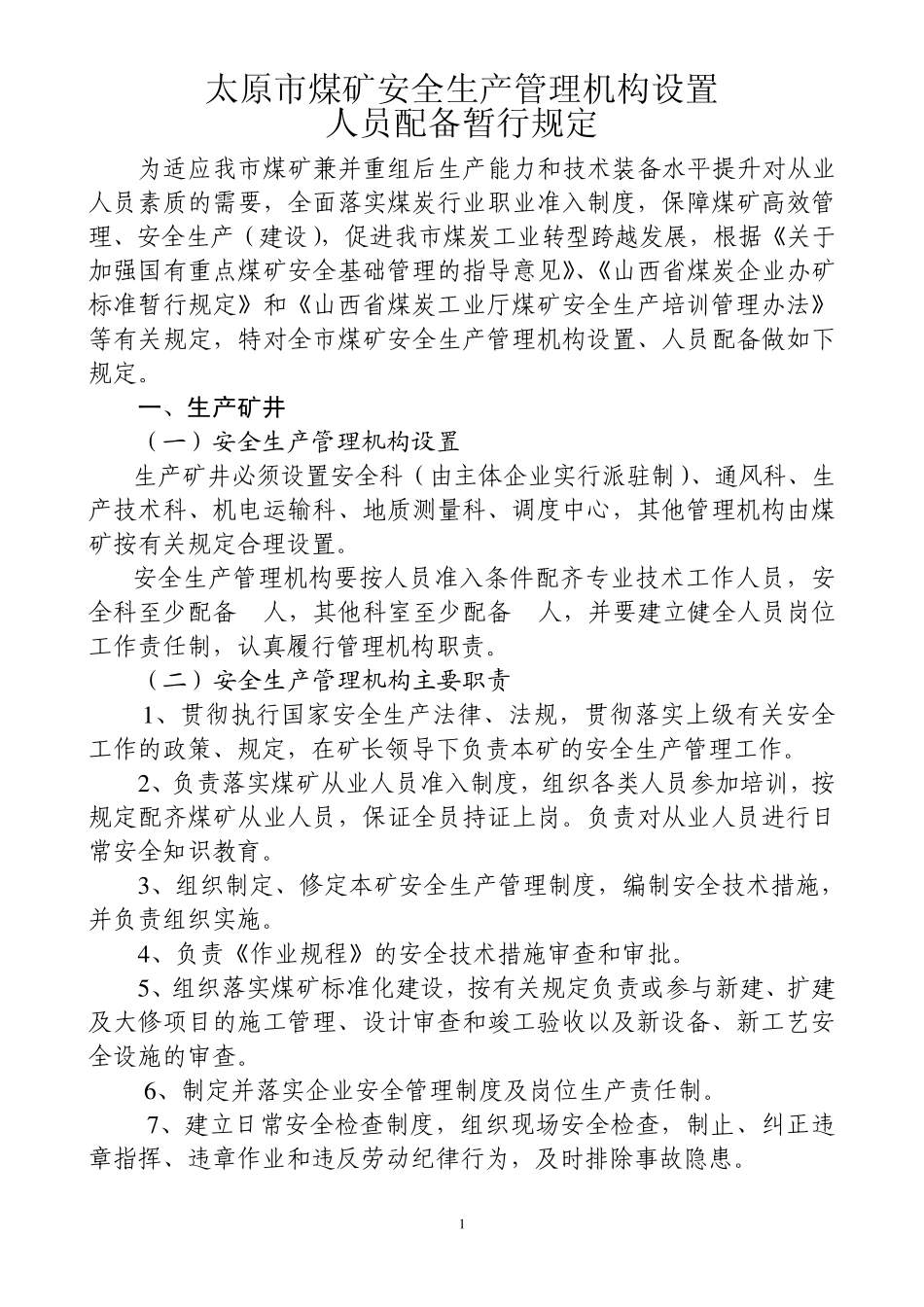 太原市煤矿安全生产管理机构设置
人员配备暂行规定

为适应我市煤矿兼并重组后生产能力和技术装备水平提升对从业人员素质的需要，全面落实煤炭行业职业准入制度，保障煤矿高效管理、安全生产（建设），促进我市煤炭工业转型跨越发展，根据《关于加强国有重点煤矿安全基础管理的指导意见》、《山西省煤炭企业办矿标准暂行规定》和《山西省煤炭工业厅煤矿安全生产培训管理办法》等有关规定，特对全市煤矿安全生产管理机构设置、人员配备做如下规定。

一、生产矿井

（一）安全生产管理机构设置

生产矿井必须设置安全科（由主体企业实行派驻制）、通风科、生产技术科、机电运输科、地质测量科、调度中心，其他管理机构由煤矿按有关规定合理设置。

安全生产管理机构要按人员准入条件配齐专业技术工作人员，安全科至少配备　人，其他科室至少配备　人，并要建立健全人员岗位工作责任制，认真履行管理机构职责。

（二）安全生产管理机构主要职责

1、贯彻执行国家安全生产法律、法规，贯彻落实上级有关安全工作的政策、规定，在矿长领导下负责本矿的安全生产管理工作。

2、负责落实煤矿从业人员准入制度，组织各类人员参加培训，按规定配齐煤矿从业人员，保证全员持证上岗。负责对从业人员进行日常安全知识教育。

3、组织制定、修定本矿安全生产管理制度，编制安全技术措施，并负责组织实施。

4、负责《作业规程》的安全技术措施审查和审批。

5、组织落实煤矿标准化建设，按有关规定负责或参与新建、扩建及大修项目的施工管理、设计审查和竣工验收以及新设备、新工艺安全设施的审查。

6、制定并落实企业安全管理制度及岗位生产责任制。

7、建立日常安全检查制度，组织现场安全检查，制止、纠正违章指挥、违章作业和违反劳动纪律行为，及时排除事故隐患。

1